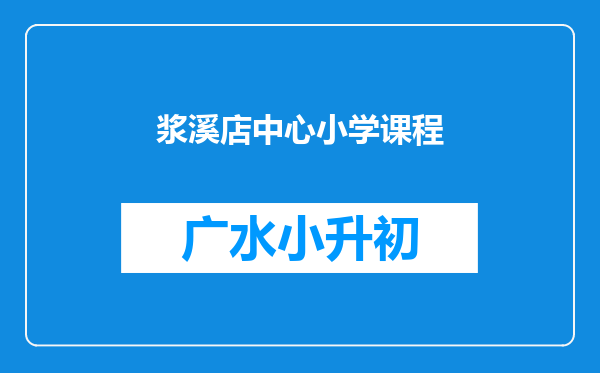 浆溪店中心小学课程

广水小升初